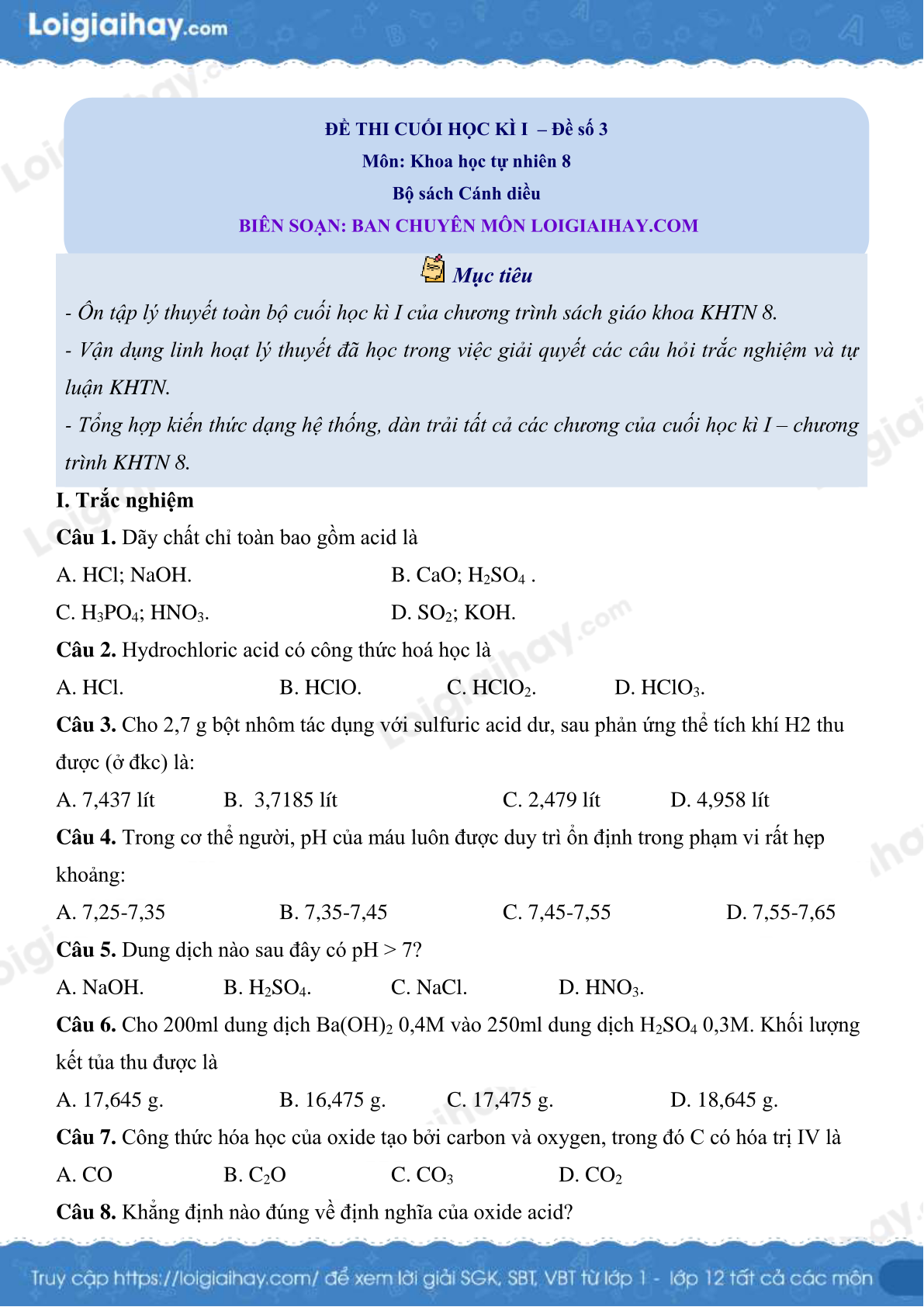 Loigiaihay.com

ĐỀ THI CUỐI HỌC KÌ I – Đề số 3
Môn: Khoa học tự nhiên 8
Bộ sách Cánh diều
BIÊN SOẠN: BAN CHUYÊN MÔN LOIGIAIHAY.COM

Mục tiêu

- Ôn tập lý thuyết toàn bộ cuối học kì I của chương trình sách giáo khoa KHTN 8.
- Vận dụng linh hoạt lý thuyết đã học trong việc giải quyết các câu hỏi trắc nghiệm và tự luận KHTN.
- Tổng hợp kiến thức dạng hệ thống, dàn trải tất cả các chương của cuối học kì I – chương trình KHTN 8.

I. Trắc nghiệm

Câu 1. Dãy chất chỉ toàn bao gồm acid là
A. HCl; NaOH.
B. CaO; $H_2SO_4$ .
C. $H_3PO_4$; $HNO_3$.
D. $SO_2$; KOH.

Câu 2. Hydrochloric acid có công thức hoá học là
A. HCl.
B. HClO.
C. $HClO_2$.
D. $HClO_3$.

Câu 3. Cho 2,7 g bột nhôm tác dụng với sulfuric acid dư, sau phản ứng thể tích khí H2 thu được (ở đkc) là:
A. 7,437 lít
B. 3,7185 lít
C. 2,479 lít
D. 4,958 lít

Câu 4. Trong cơ thể người, pH của máu luôn được duy trì ổn định trong phạm vi rất hẹp khoảng:
A. 7,25-7,35
B. 7,35-7,45
C. 7,45-7,55
D. 7,55-7,65

Câu 5. Dung dịch nào sau đây có pH > 7?
A. NaOH.
B. $H_2SO_4$.
C. NaCl.
D. $HNO_3$.

Câu 6. Cho 200ml dung dịch $Ba(OH)_2$ 0,4M vào 250ml dung dịch $H_2SO_4$ 0,3M. Khối lượng kết tủa thu được là
A. 17,645 g.
B. 16,475 g.
C. 17,475 g.
D. 18,645 g.

Câu 7. Công thức hóa học của oxide tạo bởi carbon và oxygen, trong đó C có hóa trị IV là
A. CO
B. $C_2O$
C. $CO_3$
D. $CO_2$

Câu 8. Khẳng định nào đúng về định nghĩa của oxide acid?

Truy cập https://loigiaihay.com/ để xem lời giải SGK, SBT, VBT từ lớp 1 - lớp 12 tất cả các môn